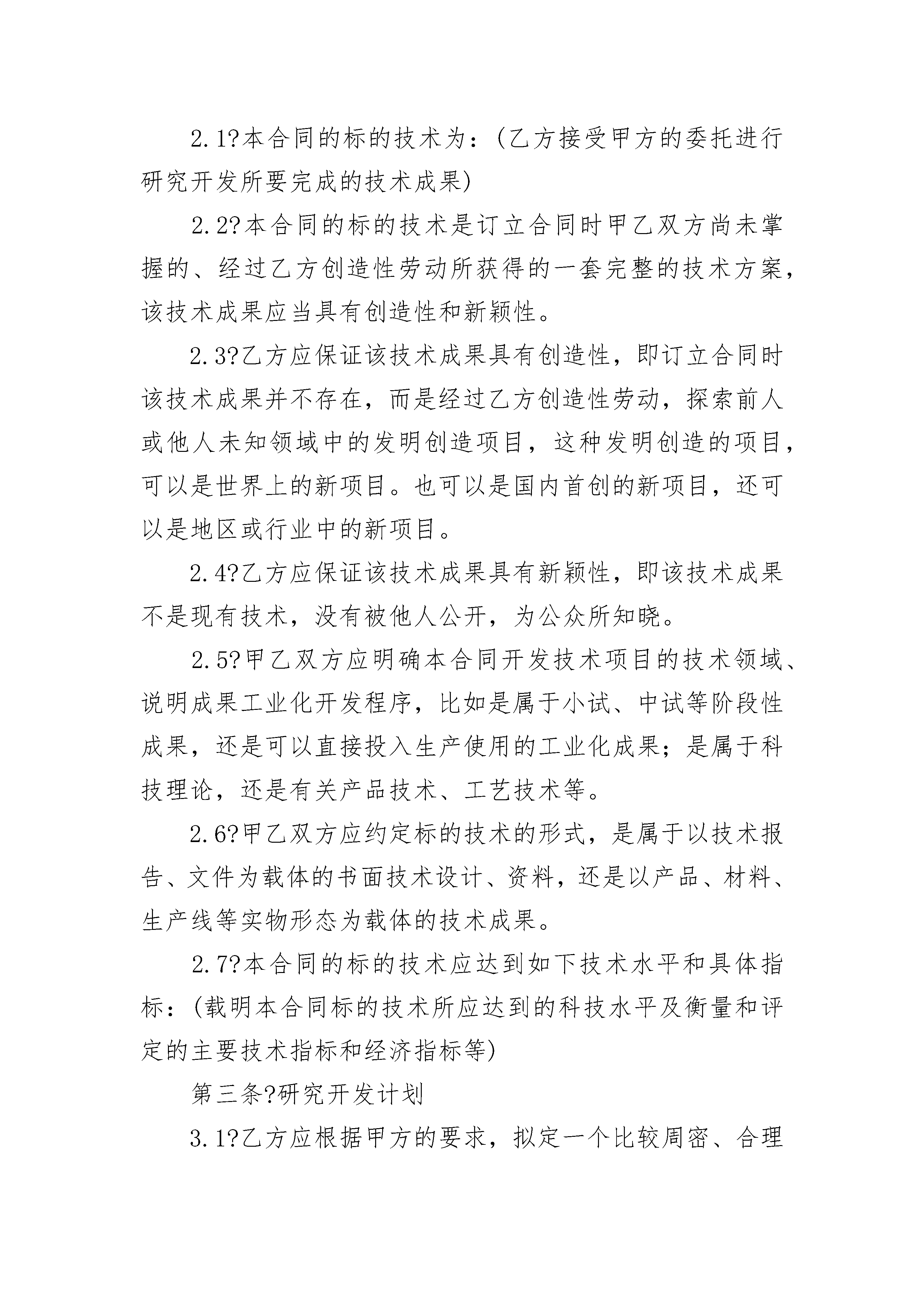 2.1?本合同的标的技术为：(乙方接受甲方的委托进行研究开发所要完成的技术成果)

2.2?本合同的标的技术是订立合同时甲乙双方尚未掌握的、经过乙方创造性劳动所获得的一套完整的技术方案，该技术成果应当具有创造性和新颖性。

2.3?乙方应保证该技术成果具有创造性，即订立合同时该技术成果并不存在，而是经过乙方创造性劳动，探索前人或他人未知领域中的发明创造项目，这种发明创造的项目，可以是世界上的新项目。也可以是国内首创的新项目，还可以是地区或行业中的新项目。

2.4?乙方应保证该技术成果具有新颖性，即该技术成果不是现有技术，没有被他人公开，为公众所知晓。

2.5?甲乙双方应明确本合同开发技术项目的技术领域、说明成果工业化开发程序，比如是属于小试、中试等阶段性成果，还是可以直接投入生产使用的工业化成果；是属于科技理论，还是有关产品技术、工艺技术等。

2.6?甲乙双方应约定标的技术的形式，是属于以技术报告、文件为载体的书面技术设计、资料，还是以产品、材料、生产线等实物形态为载体的技术成果。

2.7?本合同的标的技术应达到如下技术水平和具体指标：(载明本合同标的技术所应达到的科技水平及衡量和评定的主要技术指标和经济指标等)

第三条?研究开发计划

3.1?乙方应根据甲方的要求，拟定一个比较周密、合理